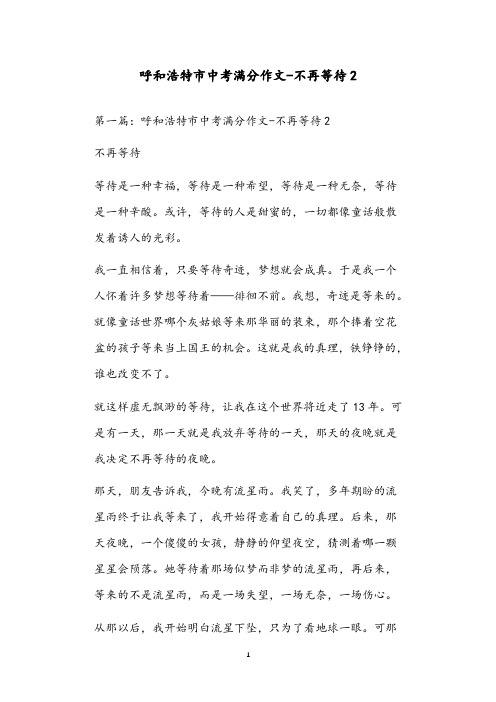 呼和浩特市中考满分作文-不再等待2

第一篇：呼和浩特市中考满分作文-不再等待2

不再等待

等待是一种幸福，等待是一种希望，等待是一种无奈，等待是一种辛酸。或许，等待的人是甜蜜的，一切都像童话般散发着诱人的光彩。

我一直相信着，只要等待奇迹，梦想就会成真。于是我一个人怀着许多梦想等待着——徘徊不前。我想，奇迹是等来的。就像童话世界哪个灰姑娘等来那华丽的装束，那个捧着空花盆的孩子等来当上国王的机会。这就是我的真理，铁铮铮的，谁也改变不了。

就这样虚无飘渺的等待，让我在这个世界将近走了13年。可是有一天，那一天就是我放弃等待的一天，那天的夜晚就是我决定不再等待的夜晚。

那天，朋友告诉我，今晚有流星雨。我笑了，多年期盼的流星雨终于让我等来了，我开始得意着自己的真理。后来，那天夜晚，一个傻傻的女孩，静静的仰望夜空，猜测着哪一颗星星会陨落。她等待着那场似梦而非梦的流星雨，再后来，等来的不是流星雨，而是一场失望，一场无奈，一场伤心。

从那以后，我开始明白流星下坠，只为了看地球一眼。可那

1